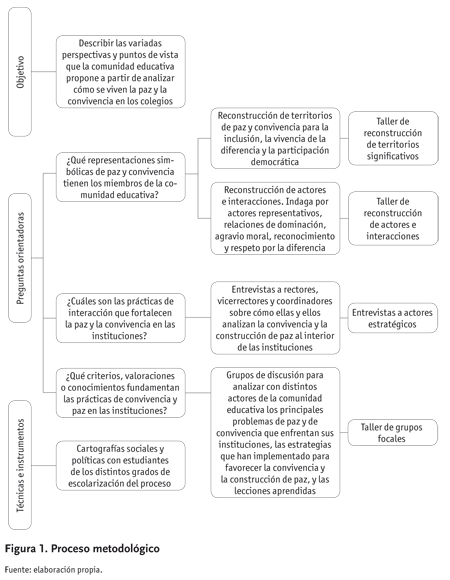 Objetivo

Describir las variadas perspectivas y puntos de vista que la comunidad educativa propone a partir de analizar cómo se viven la paz y la convivencia en los colegios

Preguntas orientadoras

¿Qué representaciones simbólicas de paz y convivencia tienen los miembros de la comunidad educativa?

Reconstrucción de territorios de paz y convivencia para la inclusión, la vivencia de la diferencia y la participación democrática

Taller de reconstrucción de territorios significativos

Reconstrucción de actores e interacciones. Indaga por actores representativos, relaciones de dominación, agravio moral, reconocimiento y respeto por la diferencia

Taller de reconstrucción de actores e interacciones

¿Cuáles son las prácticas de interacción que fortalecen la paz y la convivencia en las instituciones?

Entrevistas a rectores, vicerrectores y coordinadores sobre cómo ellas y ellos analizan la convivencia y la construcción de paz al interior de las instituciones

Entrevistas a actores estratégicos

¿Qué criterios, valoraciones o conocimientos fundamentan las prácticas de convivencia y paz en las instituciones?

Grupos de discusión para analizar con distintos actores de la comunidad educativa los principales problemas de paz y de convivencia que enfrentan sus instituciones, las estrategias que han implementado para favorecer la convivencia y la construcción de paz, y las lecciones aprendidas

Taller de grupos focales

Técnicas e instrumentos

Cartografías sociales y políticas con estudiantes de los distintos grados de escolarización del proceso

Figura 1. Proceso metodológico

Fuente: elaboración propia.